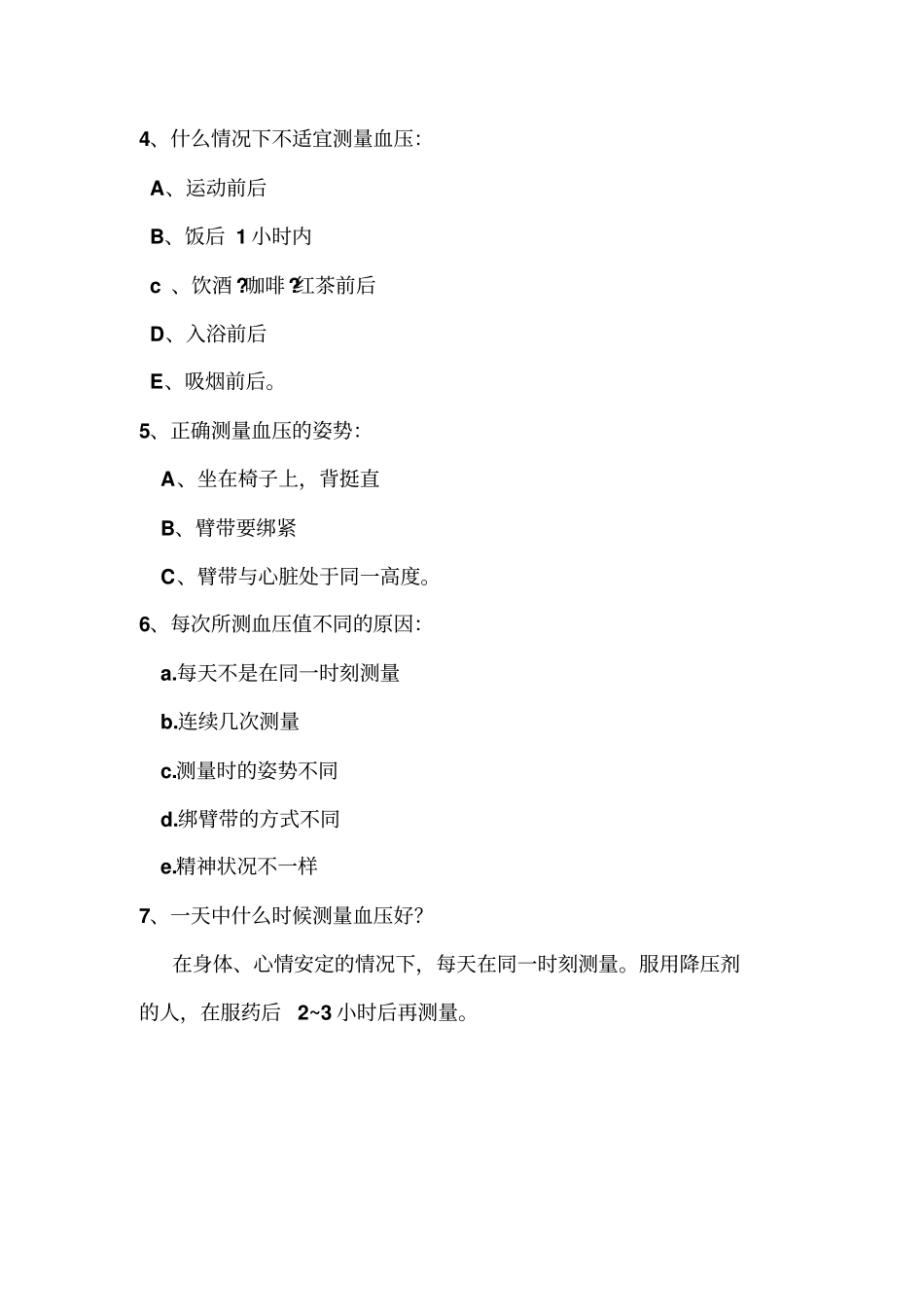 4、什么情况下不适宜测量血压:

A、运动前后

B、饭后 1 小时内

c 、饮酒 ?咖啡 ?红茶前后

D、入浴前后

E、吸烟前后。

5、正确测量血压的姿势:

A、坐在椅子上，背挺直

B、臂带要绑紧

C、臂带与心脏处于同一高度。

6、每次所测血压值不同的原因:

a.每天不是在同一时刻测量

b.连续几次测量

c.测量时的姿势不同

d.绑臂带的方式不同

e.精神状况不一样

7、一天中什么时候测量血压好?

在身体、心情安定的情况下，每天在同一时刻测量。服用降压剂的人，在服药后 2~3 小时后再测量。